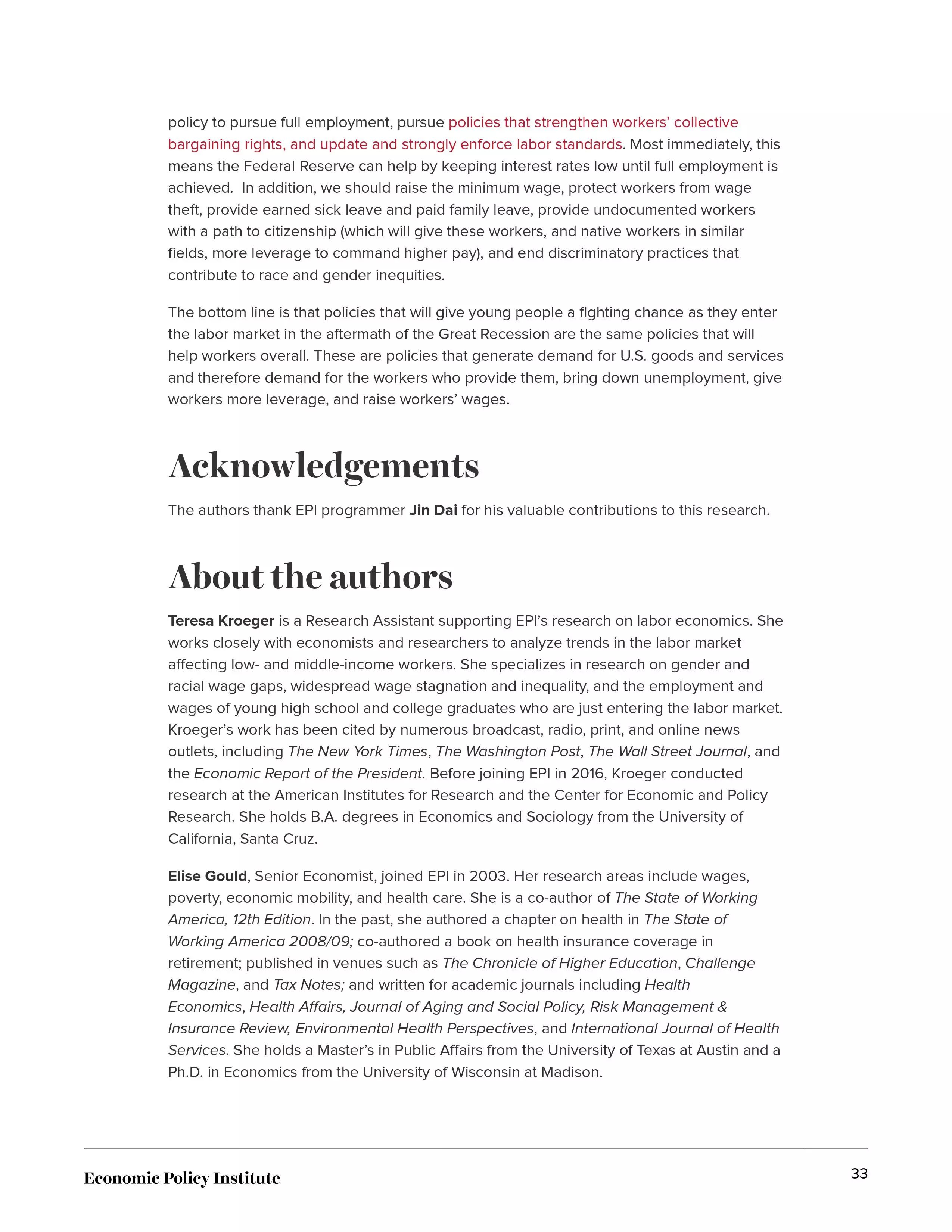 policy to pursue full employment, pursue policies that strengthen workers' collective bargaining rights, and update and strongly enforce labor standards. Most immediately, this means the Federal Reserve can help by keeping interest rates low until full employment is achieved. In addition, we should raise the minimum wage, protect workers from wage theft, provide earned sick leave and paid family leave, provide undocumented workers with a path to citizenship (which will give these workers, and native workers in similar fields, more leverage to command higher pay), and end discriminatory practices that contribute to race and gender inequities.

The bottom line is that policies that will give young people a fighting chance as they enter the labor market in the aftermath of the Great Recession are the same policies that will help workers overall. These are policies that generate demand for U.S. goods and services and therefore demand for the workers who provide them, bring down unemployment, give workers more leverage, and raise workers' wages.

Acknowledgements

The authors thank EPI programmer Jin Dai for his valuable contributions to this research.

About the authors

Teresa Kroeger is a Research Assistant supporting EPI's research on labor economics. She works closely with economists and researchers to analyze trends in the labor market affecting low- and middle-income workers. She specializes in research on gender and racial wage gaps, widespread wage stagnation and inequality, and the employment and wages of young high school and college graduates who are just entering the labor market. Kroeger's work has been cited by numerous broadcast, radio, print, and online news outlets, including The New York Times, The Washington Post, The Wall Street Journal, and the Economic Report of the President. Before joining EPI in 2016, Kroeger conducted research at the American Institutes for Research and the Center for Economic and Policy Research. She holds B.A. degrees in Economics and Sociology from the University of California, Santa Cruz.

Elise Gould, Senior Economist, joined EPI in 2003. Her research areas include wages, poverty, economic mobility, and health care. She is a co-author of The State of Working America, 12th Edition. In the past, she authored a chapter on health in The State of Working America 2008/09; co-authored a book on health insurance coverage in retirement; published in venues such as The Chronicle of Higher Education, Challenge Magazine, and Tax Notes; and written for academic journals including Health Economics, Health Affairs, Journal of Aging and Social Policy, Risk Management & Insurance Review, Environmental Health Perspectives, and International Journal of Health Services. She holds a Master's in Public Affairs from the University of Texas at Austin and a Ph.D. in Economics from the University of Wisconsin at Madison.

Economic Policy Institute
33